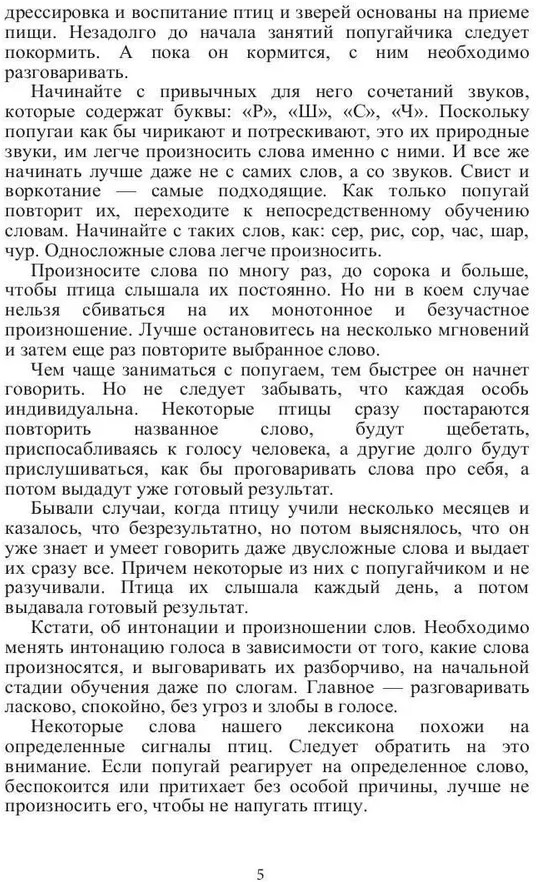 дрессировка и воспитание птиц и зверей основаны на приеме пищи. Незадолго до начала занятий попугайчика следует покормить. А пока он кормится, с ним необходимо разговаривать.

Начинайте с привычных для него сочетаний звуков, которые содержат буквы: «Р», «Ш», «С», «Ч». Поскольку попугаи как бы чирикают и потрескивают, это их природные звуки, им легче произносить слова именно с ними. И все же начинать лучше даже не с самих слов, а со звуков. Свист и воркотание — самые подходящие. Как только попугай повторит их, переходите к непосредственному обучению словам. Начинайте с таких слов, как: сер, рис, сор, час, шар, чур. Односложные слова легче произносить.

Произносите слова по многу раз, до сорока и больше, чтобы птица слышала их постоянно. Но ни в коем случае нельзя сбиваться на их монотонное и безучастное произношение. Лучше остановитесь на несколько мгновений и затем еще раз повторите выбранное слово.

Чем чаще заниматься с попугаем, тем быстрее он начнет говорить. Но не следует забывать, что каждая особь индивидуальна. Некоторые птицы сразу постараются повторить названное слово, будут щебетать, приспосабливаясь к голосу человека, а другие долго будут прислушиваться, как бы проговаривать слова про себя, а потом выдадут уже готовый результат.

Бывали случаи, когда птицу учили несколько месяцев и казалось, что безрезультатно, но потом выяснялось, что он уже знает и умеет говорить даже двусложные слова и выдает их сразу все. Причем некоторые из них с попугайчиком и не разучивали. Птица их слышала каждый день, а потом выдавала готовый результат.

Кстати, об интонации и произношении слов. Необходимо менять интонацию голоса в зависимости от того, какие слова произносятся, и выговаривать их разборчиво, на начальной стадии обучения даже по слогам. Главное — разговаривать ласково, спокойно, без угроз и злобы в голосе.

Некоторые слова нашего лексикона похожи на определенные сигналы птиц. Следует обратить на это внимание. Если попугай реагирует на определенное слово, беспокоится или притихает без особой причины, лучше не произносить его, чтобы не напугать птицу.

5